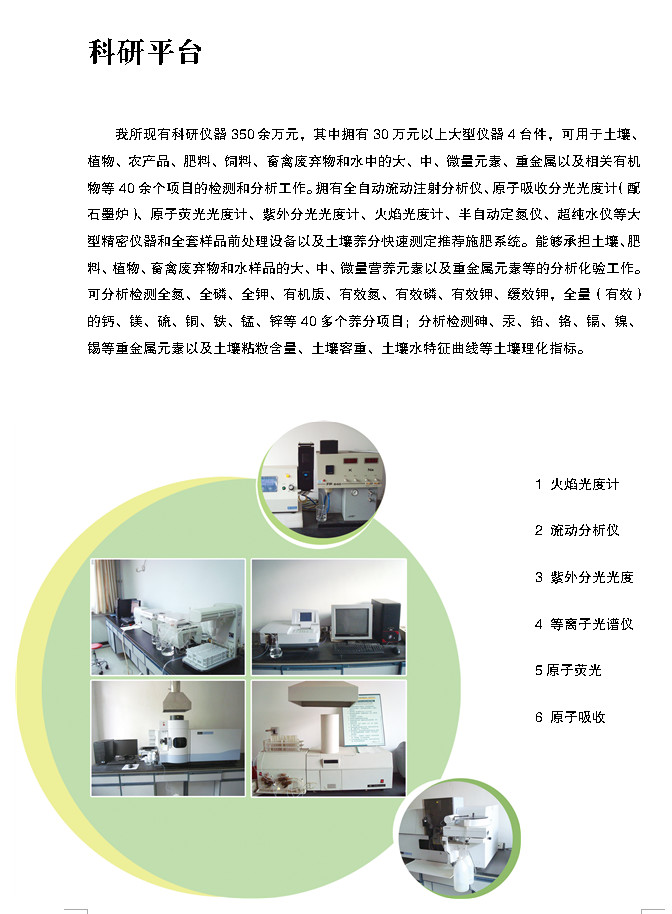 科研平台

我所现有科研仪器 350 余万元，其中拥有 30 万元以上大型仪器 4 台件，可用于土壤、植物、农产品、肥料、饲料、畜禽废弃物和水中的大、中、微量元素、重金属以及相关有机物等 40 余个项目的检测和分析工作。拥有全自动流动注射分析仪、原子吸收分光光度计(配石墨炉)、原子荧光光度计、紫外分光光度计、火焰光度计、半自动定氮仪、超纯水仪等大型精密仪器和全套样品前处理设备以及土壤养分快速测定推荐施肥系统。能够承担土壤、肥料、植物、畜禽废弃物和水样品的大、中、微量营养元素以及重金属元素等的分析化验工作。可分析检测全氮、全磷、全钾、有机质、有效氮、有效磷、有效钾、缓效钾，全量（有效）的钙、镁、硫、铜、铁、锰、锌等 40 多个养分项目；分析检测砷、汞、铅、铬、镉、镍、锡等重金属元素以及土壤粘粒含量、土壤容重、土壤水特征曲线等土壤理化指标。

1 火焰光度计

2 流动分析仪

3 紫外分光光度

4 等离子光谱仪

5 原子荧光

6 原子吸收